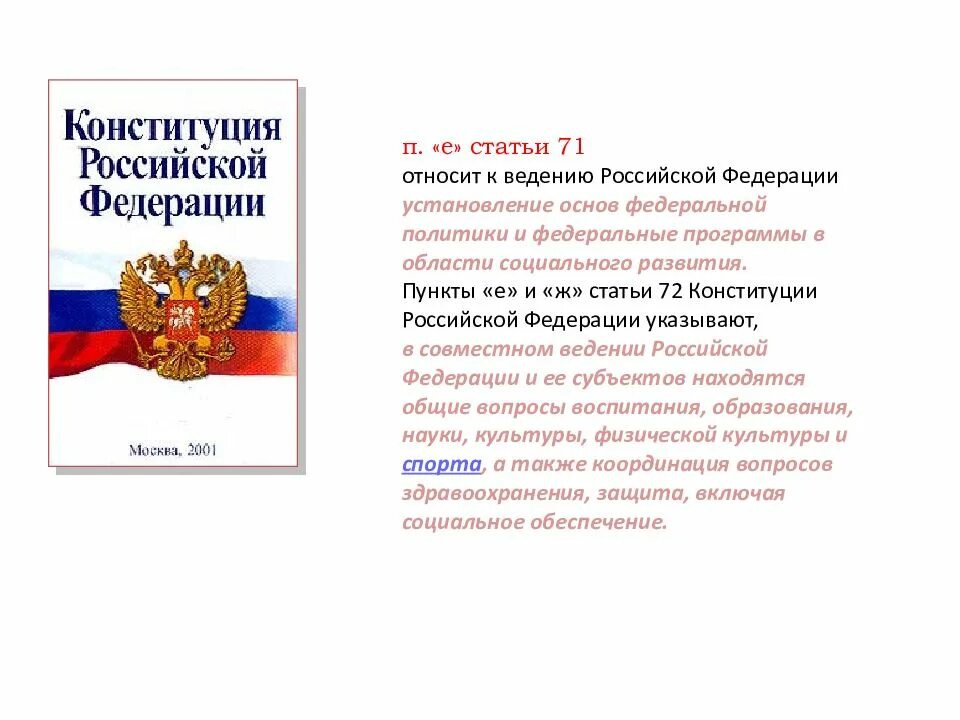 Конституция Российской Федерации

Москва, 2001

п. «е» статьи 71
относит к ведению Российской Федерации установление основ федеральной политики и федеральные программы в области социального развития.
Пункты «е» и «ж» статьи 72 Конституции Российской Федерации указывают, в совместном ведении Российской Федерации и ее субъектов находятся общие вопросы воспитания, образования, науки, культуры, физической культуры и спорта, а также координация вопросов здравоохранения, защита, включая социальное обеспечение.